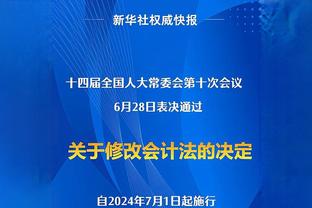 新华社权威快报

十四届全国人大常委会第十次会议
6月28日表决通过

关于修改会计法的决定

自2024年7月1日起施行